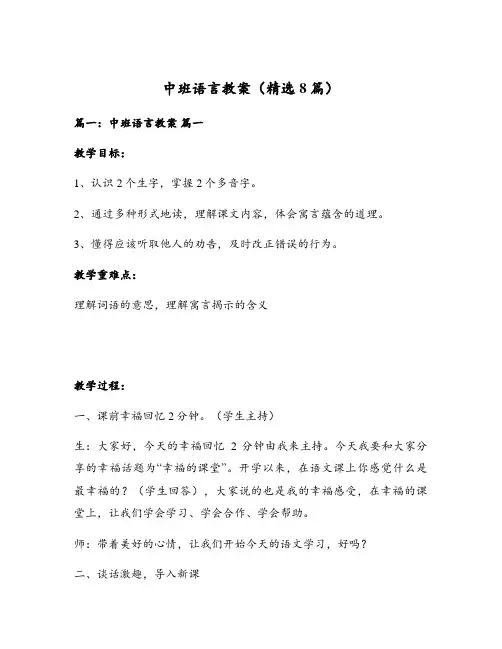 中班语言教案（精选8篇）

篇一：中班语言教案 篇一

教学目标：

1、认识2个生字，掌握2个多音字。

2、通过多种形式地读，理解课文内容，体会寓言蕴含的道理。

3、懂得应该听取他人的劝告，及时改正错误的行为。

教学重难点：

理解词语的意思，理解寓言揭示的含义

教学过程：

一、课前幸福回忆2分钟。（学生主持）

生：大家好，今天的幸福回忆 2 分钟由我来主持。今天我要和大家分享的幸福话题为“幸福的课堂”。开学以来，在语文课上你感觉什么是最幸福的？（学生回答），大家说的也是我的幸福感受，在幸福的课堂上，让我们学会学习、学会合作、学会帮助。

师：带着美好的心情，让我们开始今天的语文学习，好吗？

二、谈话激趣，导入新课